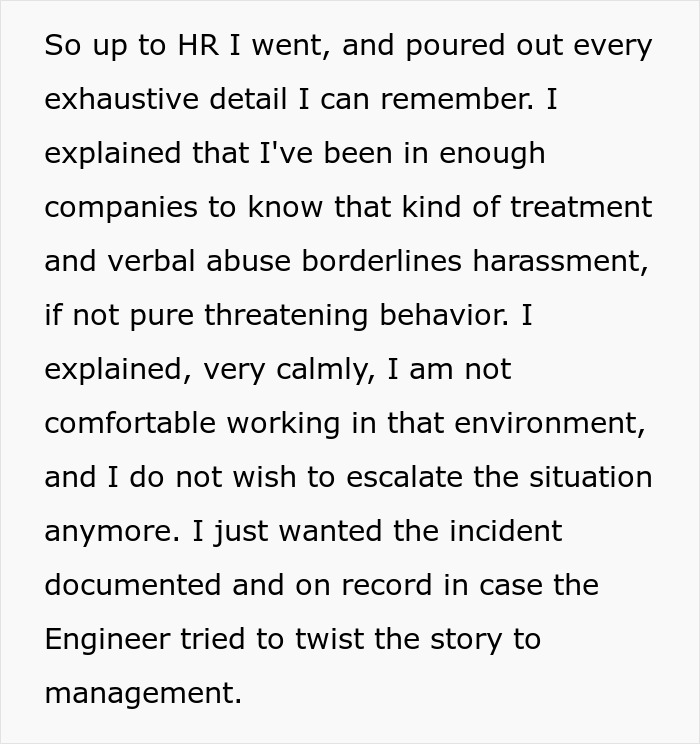 So up to HR I went, and poured out every exhaustive detail I can remember. I explained that I've been in enough companies to know that kind of treatment and verbal abuse borderlines harassment, if not pure threatening behavior. I explained, very calmly, I am not comfortable working in that environment, and I do not wish to escalate the situation anymore. I just wanted the incident documented and on record in case the Engineer tried to twist the story to management.